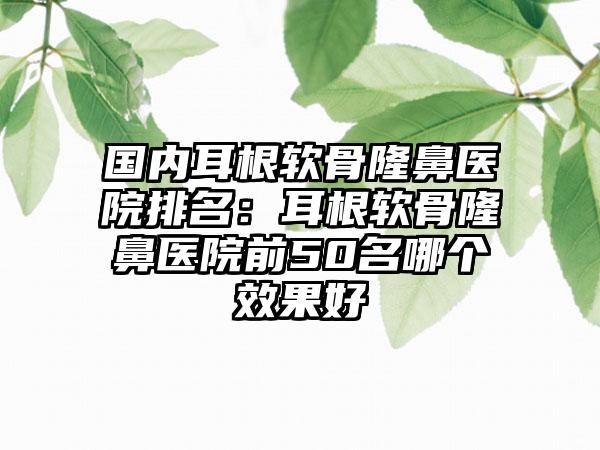 国内耳根软骨隆鼻医院排名：耳根软骨隆鼻医院前50名哪个效果好